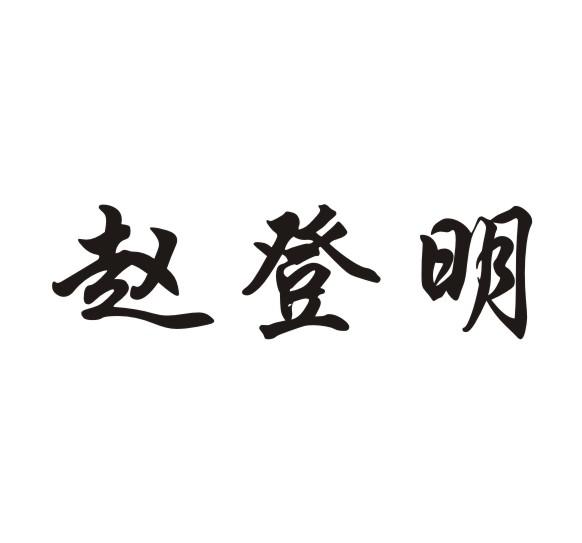 赵登明